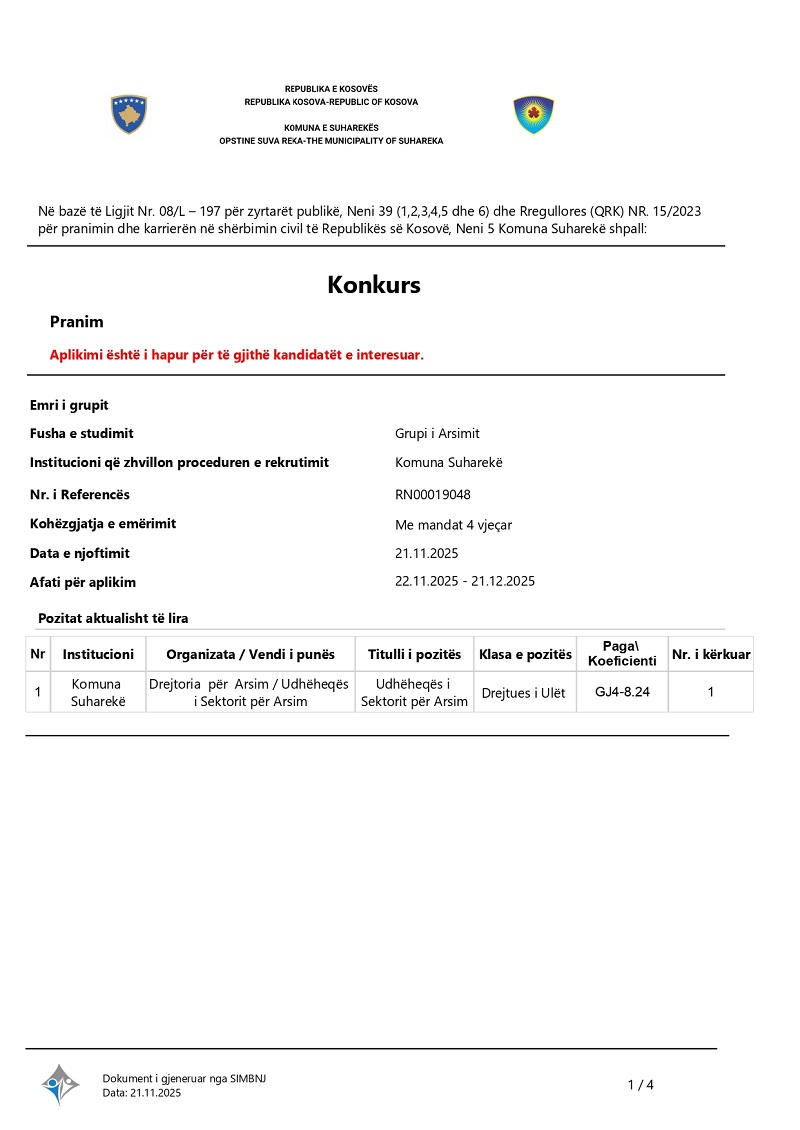 REPUBLIKA E KOSOVËS
REPUBLIKA KOSOVA-REPUBLIC OF KOSOVA

KOMUNA E SUHAREKËS
OPSTINE SUVA REKA-THE MUNICIPALITY OF SUHAREKA

Në bazë të Ligjit Nr. 08/L – 197 për zyrtarët publikë, Neni 39 (1,2,3,4,5 dhe 6) dhe Rregullores (QRK) NR. 15/2023 për pranimin dhe karrierën në shërbimin civil të Republikës së Kosovë, Neni 5 Komuna Suharekë shpall:

Konkurs

Pranim

Aplikimi është i hapur për të gjithë kandidatët e interesuar.

Emri i grupit

Fusha e studimit Grupi i Arsimit

Institucioni që zhvillon proceduren e rekrutimit Komuna Suharekë

Nr. i Referencës RN00019048

Kohëzgjatja e emërimit Me mandat 4 vjeçar

Data e njoftimit 21.11.2025

Afati për aplikim 22.11.2025 - 21.12.2025

Pozitat aktualisht të lira

| Nr | Institucioni | Organizata / Vendi i punës | Titulli i pozitës | Klasa e pozitës | Paga\ Koeficienti | Nr. i kërkuar |
|---|---|---|---|---|---|---|
| 1 | Komuna Suharekë | Drejtoria për Arsim / Udhëheqës i Sektorit për Arsim | Udhëheqës i Sektorit për Arsim | Drejtues i Ulët | GJ4-8.24 | 1 |

Dokument i gjeneruar nga SIMBNJ
Data: 21.11.2025

1 / 4